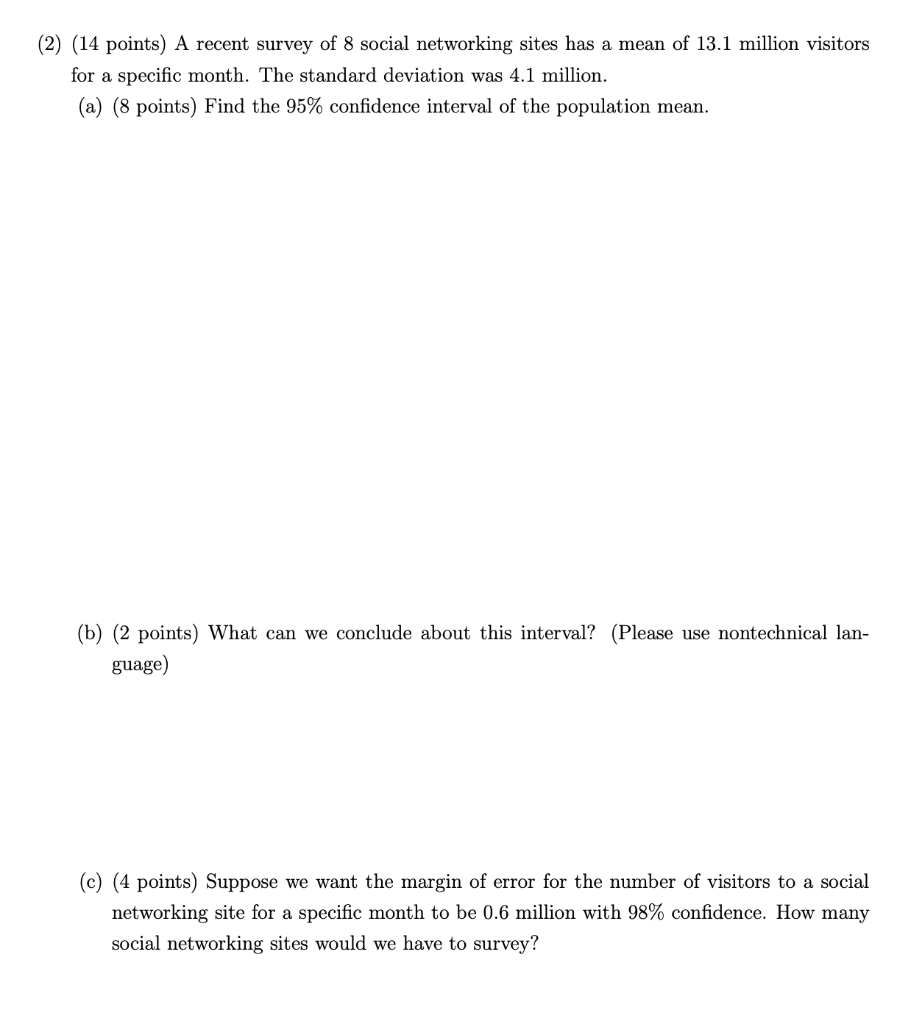 (2) (14 points) A recent survey of 8 social networking sites has a mean of 13.1 million visitors for a specific month. The standard deviation was 4.1 million.

(a) (8 points) Find the 95% confidence interval of the population mean.

(b) (2 points) What can we conclude about this interval? (Please use nontechnical language)

(c) (4 points) Suppose we want the margin of error for the number of visitors to a social networking site for a specific month to be 0.6 million with 98% confidence. How many social networking sites would we have to survey?